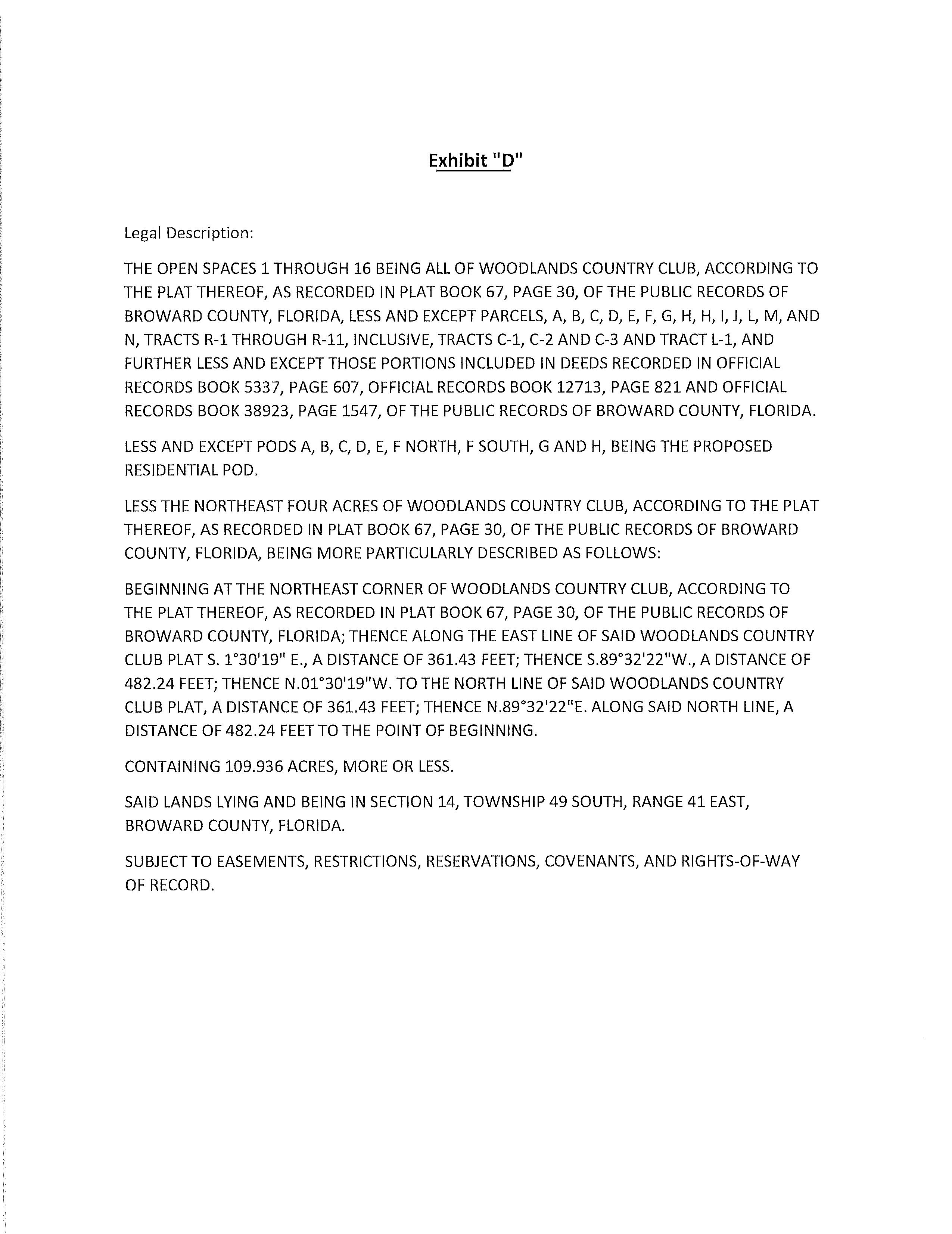 Exhibit "D"

Legal Description:

THE OPEN SPACES 1 THROUGH 16 BEING ALL OF WOODLANDS COUNTRY CLUB, ACCORDING TO THE PLAT THEREOF, AS RECORDED IN PLAT BOOK 67, PAGE 30, OF THE PUBLIC RECORDS OF BROWARD COUNTY, FLORIDA, LESS AND EXCEPT PARCELS, A, B, C, D, E, F, G, H, H, I, J, L, M, AND N, TRACTS R-1 THROUGH R-11, INCLUSIVE, TRACTS C-1, C-2 AND C-3 AND TRACT L-1, AND FURTHER LESS AND EXCEPT THOSE PORTIONS INCLUDED IN DEEDS RECORDED IN OFFICIAL RECORDS BOOK 5337, PAGE 607, OFFICIAL RECORDS BOOK 12713, PAGE 821 AND OFFICIAL RECORDS BOOK 38923, PAGE 1547, OF THE PUBLIC RECORDS OF BROWARD COUNTY, FLORIDA.

LESS AND EXCEPT PODS A, B, C, D, E, F NORTH, F SOUTH, G AND H, BEING THE PROPOSED RESIDENTIAL POD.

LESS THE NORTHEAST FOUR ACRES OF WOODLANDS COUNTRY CLUB, ACCORDING TO THE PLAT THEREOF, AS RECORDED IN PLAT BOOK 67, PAGE 30, OF THE PUBLIC RECORDS OF BROWARD COUNTY, FLORIDA, BEING MORE PARTICULARLY DESCRIBED AS FOLLOWS:

BEGINNING AT THE NORTHEAST CORNER OF WOODLANDS COUNTRY CLUB, ACCORDING TO THE PLAT THEREOF, AS RECORDED IN PLAT BOOK 67, PAGE 30, OF THE PUBLIC RECORDS OF BROWARD COUNTY, FLORIDA; THENCE ALONG THE EAST LINE OF SAID WOODLANDS COUNTRY CLUB PLAT S. 1°30'19" E., A DISTANCE OF 361.43 FEET; THENCE S.89°32'22"W., A DISTANCE OF 482.24 FEET; THENCE N.01°30'19"W. TO THE NORTH LINE OF SAID WOODLANDS COUNTRY CLUB PLAT, A DISTANCE OF 361.43 FEET; THENCE N.89°32'22"E. ALONG SAID NORTH LINE, A DISTANCE OF 482.24 FEET TO THE POINT OF BEGINNING.

CONTAINING 109.936 ACRES, MORE OR LESS.

SAID LANDS LYING AND BEING IN SECTION 14, TOWNSHIP 49 SOUTH, RANGE 41 EAST, BROWARD COUNTY, FLORIDA.

SUBJECT TO EASEMENTS, RESTRICTIONS, RESERVATIONS, COVENANTS, AND RIGHTS-OF-WAY OF RECORD.